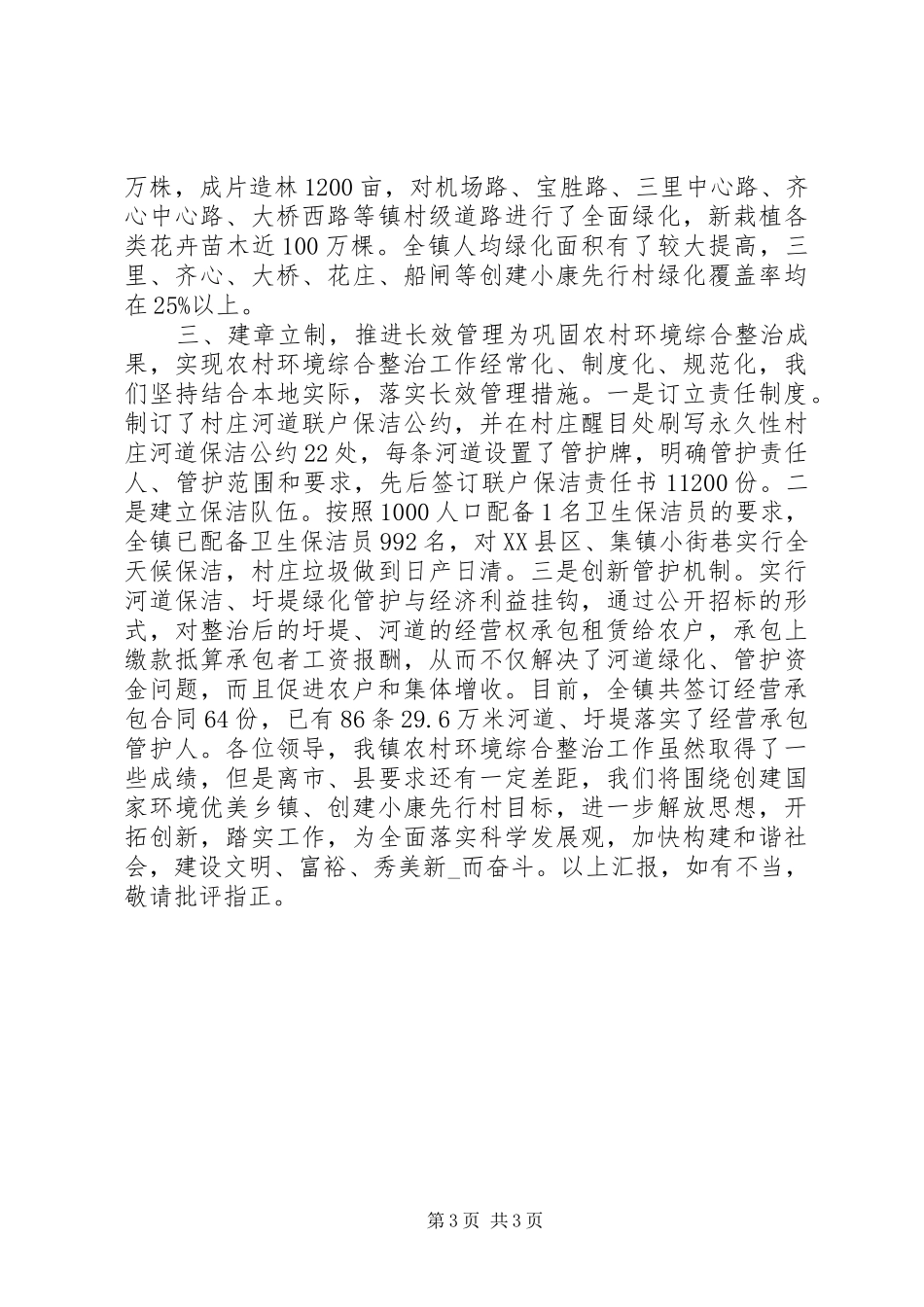 万株，成片造林1200亩，对机场路、宝胜路、三里中心路、齐心中心路、大桥西路等镇村级道路进行了全面绿化，新栽植各类花卉苗木近100万棵。全镇人均绿化面积有了较大提高，三里、齐心、大桥、花庄、船闸等创建小康先行村绿化覆盖率均在25%以上。

三、建章立制，推进长效管理为巩固农村环境综合整治成果，实现农村环境综合整治工作经常化、制度化、规范化，我们坚持结合本地实际，落实长效管理措施。一是订立责任制度。制订了村庄河道联户保洁公约，并在村庄醒目处刷写永久性村庄河道保洁公约22处，每条河道设置了管护牌，明确管护责任人、管护范围和要求，先后签订联户保洁责任书11200份。二是建立保洁队伍。按照1000人口配备1名卫生保洁员的要求，全镇已配备卫生保洁员992名，对XX县区、集镇小街巷实行全天候保洁，村庄垃圾做到日产日清。三是创新管护机制。实行河道保洁、圩堤绿化管护与经济利益挂钩，通过公开招标的形式，对整治后的圩堤、河道的经营权承包租赁给农户，承包上缴款抵算承包者工资报酬，从而不仅解决了河道绿化、管护资金问题，而且促进农户和集体增收。目前，全镇共签订经营承包合同64份，已有86条29.6万米河道、圩堤落实了经营承包管护人。各位领导，我镇农村环境综合整治工作虽然取得了一些成绩，但是离市、县要求还有一定差距，我们将围绕创建国家环境优美乡镇、创建小康先行村目标，进一步解放思想，开拓创新，踏实工作，为全面落实科学发展观，加快构建和谐社会，建设文明、富裕、秀美新_而奋斗。以上汇报，如有不当，敬请批评指正。

第3页 共3页